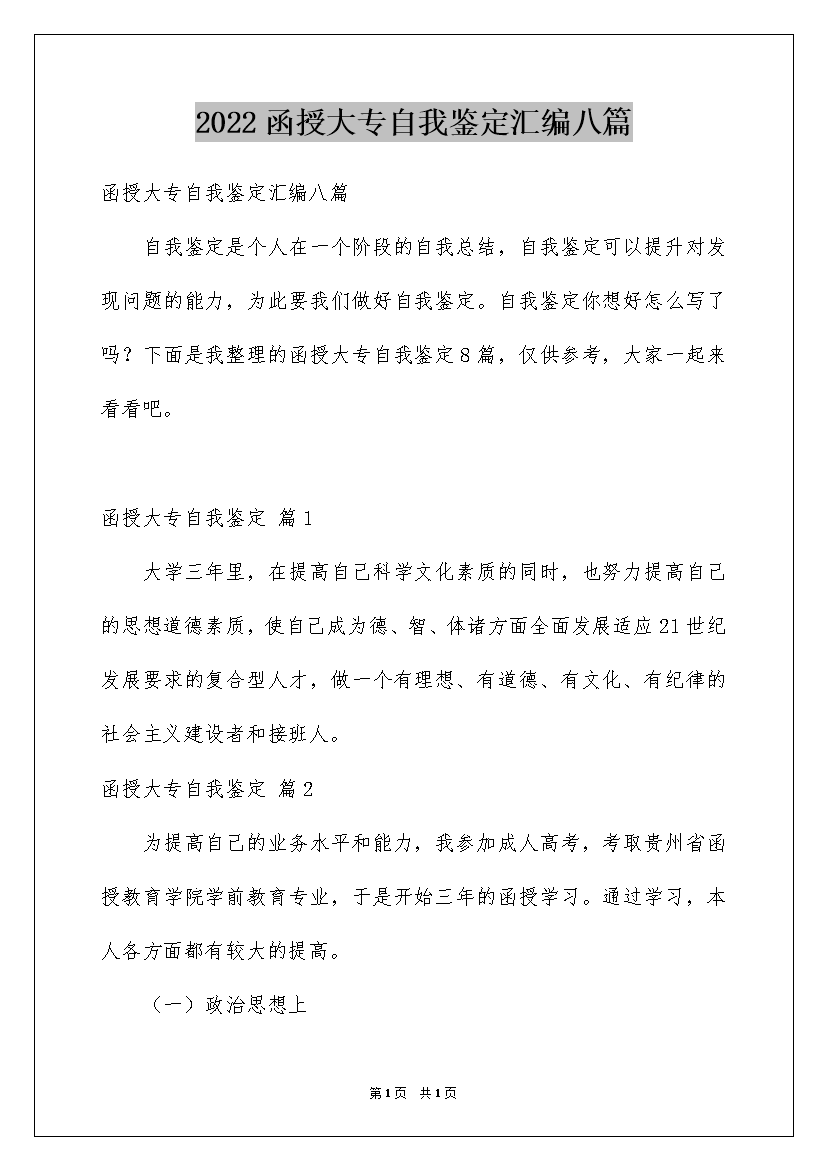 2022函授大专自我鉴定汇编八篇

函授大专自我鉴定汇编八篇

自我鉴定是个人在一个阶段的自我总结，自我鉴定可以提升对发现问题的能力，为此要我们做好自我鉴定。自我鉴定你想好怎么写了吗？下面是我整理的函授大专自我鉴定8篇，仅供参考，大家一起来看看吧。

函授大专自我鉴定 篇1

大学三年里，在提高自己科学文化素质的同时，也努力提高自己的思想道德素质，使自己成为德、智、体诸方面全面发展适应21世纪发展要求的复合型人才，做一个有理想、有道德、有文化、有纪律的社会主义建设者和接班人。

函授大专自我鉴定 篇2

为提高自己的业务水平和能力，我参加成人高考，考取贵州省函授教育学院学前教育专业，于是开始三年的函授学习。通过学习，本人各方面都有较大的提高。

（一）政治思想上

第1页 共1页